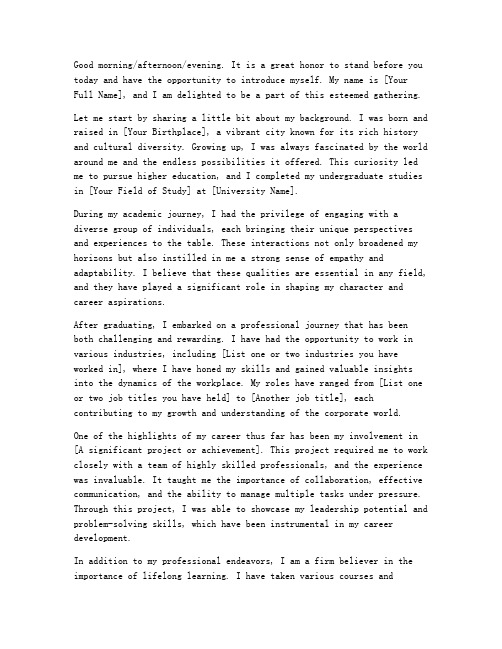 Good morning/afternoon/evening. It is a great honor to stand before you today and have the opportunity to introduce myself. My name is [Your Full Name], and I am delighted to be a part of this esteemed gathering.

Let me start by sharing a little bit about my background. I was born and raised in [Your Birthplace], a vibrant city known for its rich history and cultural diversity. Growing up, I was always fascinated by the world around me and the endless possibilities it offered. This curiosity led me to pursue higher education, and I completed my undergraduate studies in [Your Field of Study] at [University Name].

During my academic journey, I had the privilege of engaging with a diverse group of individuals, each bringing their unique perspectives and experiences to the table. These interactions not only broadened my horizons but also instilled in me a strong sense of empathy and adaptability. I believe that these qualities are essential in any field, and they have played a significant role in shaping my character and career aspirations.

After graduating, I embarked on a professional journey that has been both challenging and rewarding. I have had the opportunity to work in various industries, including [List one or two industries you have worked in], where I have honed my skills and gained valuable insights into the dynamics of the workplace. My roles have ranged from [List one or two job titles you have held] to [Another job title], each contributing to my growth and understanding of the corporate world.

One of the highlights of my career thus far has been my involvement in [A significant project or achievement]. This project required me to work closely with a team of highly skilled professionals, and the experience was invaluable. It taught me the importance of collaboration, effective communication, and the ability to manage multiple tasks under pressure. Through this project, I was able to showcase my leadership potential and problem-solving skills, which have been instrumental in my career development.

In addition to my professional endeavors, I am a firm believer in the importance of lifelong learning. I have taken various courses and